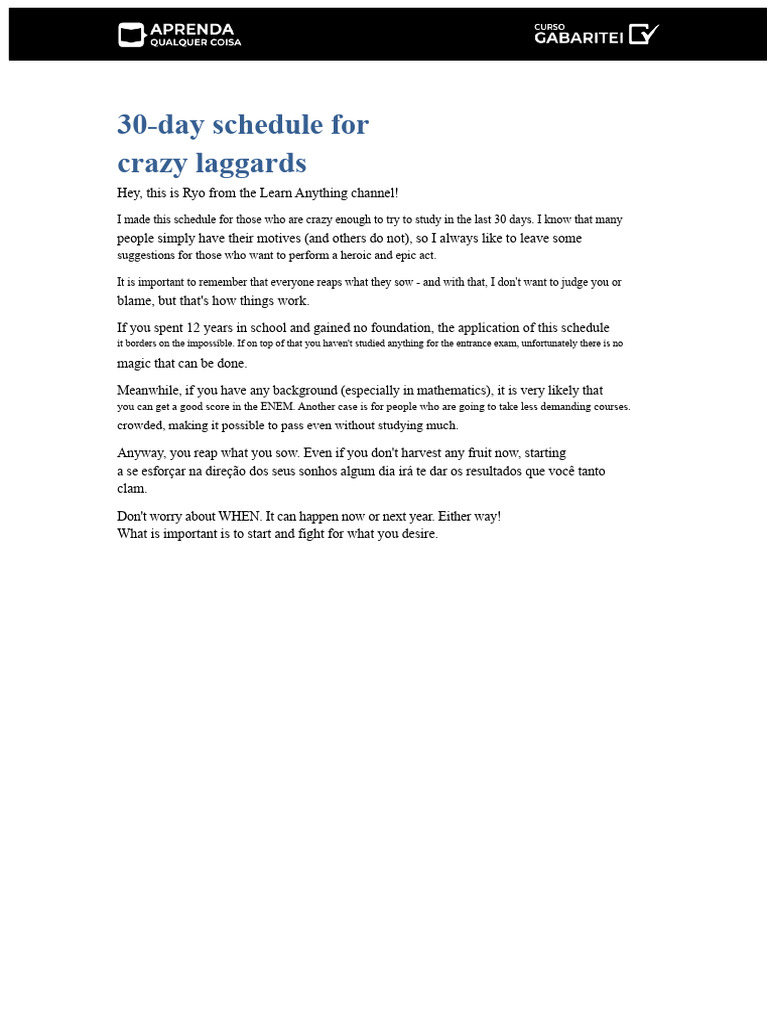 APRENDA QUALQUER COISA

CURSO GABARITEI

30-day schedule for crazy laggards

Hey, this is Ryo from the Learn Anything channel!

I made this schedule for those who are crazy enough to try to study in the last 30 days. I know that many people simply have their motives (and others do not), so I always like to leave some suggestions for those who want to perform a heroic and epic act.

It is important to remember that everyone reaps what they sow - and with that, I don't want to judge you or blame, but that's how things work.

If you spent 12 years in school and gained no foundation, the application of this schedule it borders on the impossible. If on top of that you haven't studied anything for the entrance exam, unfortunately there is no magic that can be done.

Meanwhile, if you have any background (especially in mathematics), it is very likely that you can get a good score in the ENEM. Another case is for people who are going to take less demanding courses. crowded, making it possible to pass even without studying much.

Anyway, you reap what you sow. Even if you don't harvest any fruit now, starting a se esforçar na direção dos seus sonhos algum dia irá te dar os resultados que você tanto clam.

Don't worry about WHEN. It can happen now or next year. Either way!
What is important is to start and fight for what you desire.